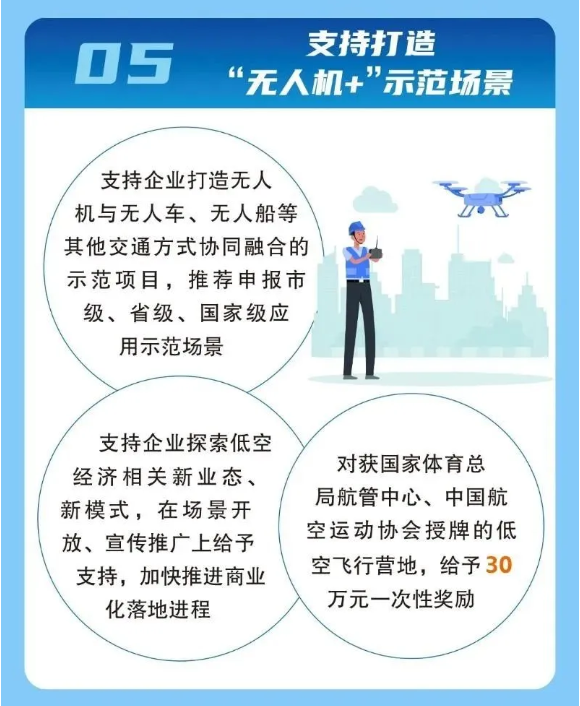 05

支持打造
“无人机+”示范场景

支持企业打造无人机与无人车、无人船等其他交通方式协同融合的示范项目，推荐申报市级、省级、国家级应用示范场景

支持企业探索低空经济相关新业态、新模式，在场景开放、宣传推广上给予支持，加快推进商业化落地进程

对获国家体育总局航管中心、中国航空运动协会授牌的低空飞行营地，给予30万元一次性奖励